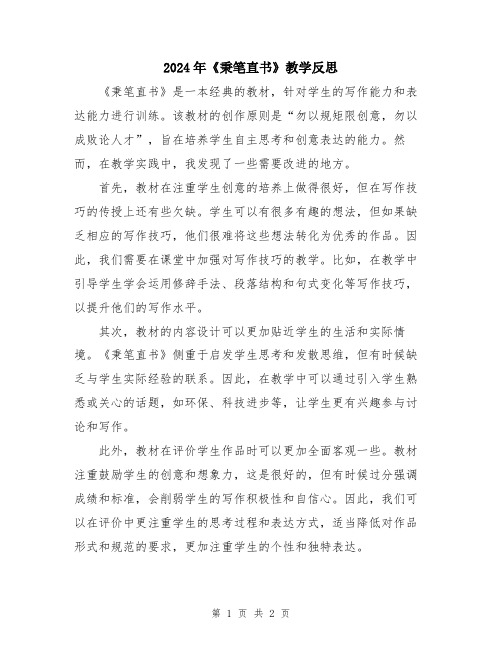 2024年《秉笔直书》教学反思

《秉笔直书》是一本经典的教材，针对学生的写作能力和表达能力进行训练。该教材的创作原则是“勿以规矩限创意，勿以成败论人才”，旨在培养学生自主思考和创意表达的能力。然而，在教学实践中，我发现了一些需要改进的地方。

首先，教材在注重学生创意的培养上做得很好，但在写作技巧的传授上还有些欠缺。学生可以有很多有趣的想法，但如果缺乏相应的写作技巧，他们很难将这些想法转化为优秀的作品。因此，我们需要在课堂中加强对写作技巧的教学。比如，在教学中引导学生学会运用修辞手法、段落结构和句式变化等写作技巧，以提升他们的写作水平。

其次，教材的内容设计可以更加贴近学生的生活和实际情境。《秉笔直书》侧重于启发学生思考和发散思维，但有时候缺乏与学生实际经验的联系。因此，在教学中可以通过引入学生熟悉或关心的话题，如环保、科技进步等，让学生更有兴趣参与讨论和写作。

此外，教材在评价学生作品时可以更加全面客观一些。教材注重鼓励学生的创意和想象力，这是很好的，但有时候过分强调成绩和标准，会削弱学生的写作积极性和自信心。因此，我们可以在评价中更注重学生的思考过程和表达方式，适当降低对作品形式和规范的要求，更加注重学生的个性和独特表达。

第 1 页 共 2 页